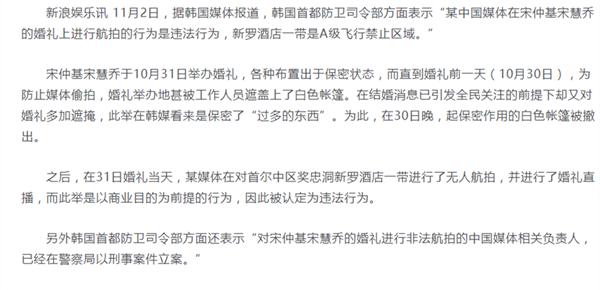 新浪娱乐讯 11月2日，据韩国媒体报道，韩国首都防卫司令部方面表示“某中国媒体在宋仲基宋慧乔的婚礼上进行航拍的行为是违法行为，新罗酒店一带是A级飞行禁止区域。”

宋仲基宋慧乔于10月31日举办婚礼，各种布置出于保密状态，而直到婚礼前一天（10月30日），为防止媒体偷拍，婚礼举办地甚被工作人员遮盖上了白色帐篷。在结婚消息已引发全民关注的前提下却又对婚礼多加遮掩，此举在韩媒看来是保密了“过多的东西”。为此，在30日晚，起保密作用的白色帐篷被撤出。

之后，在31日婚礼当天，某媒体在对首尔中区奖忠洞新罗酒店一带进行了无人航拍，并进行了婚礼直播，而此举是以商业目的为前提的行为，因此被认定为违法行为。

另外韩国首都防卫司令部方面还表示“对宋仲基宋慧乔的婚礼进行非法航拍的中国媒体相关负责人，已经在警察局以刑事案件立案。”